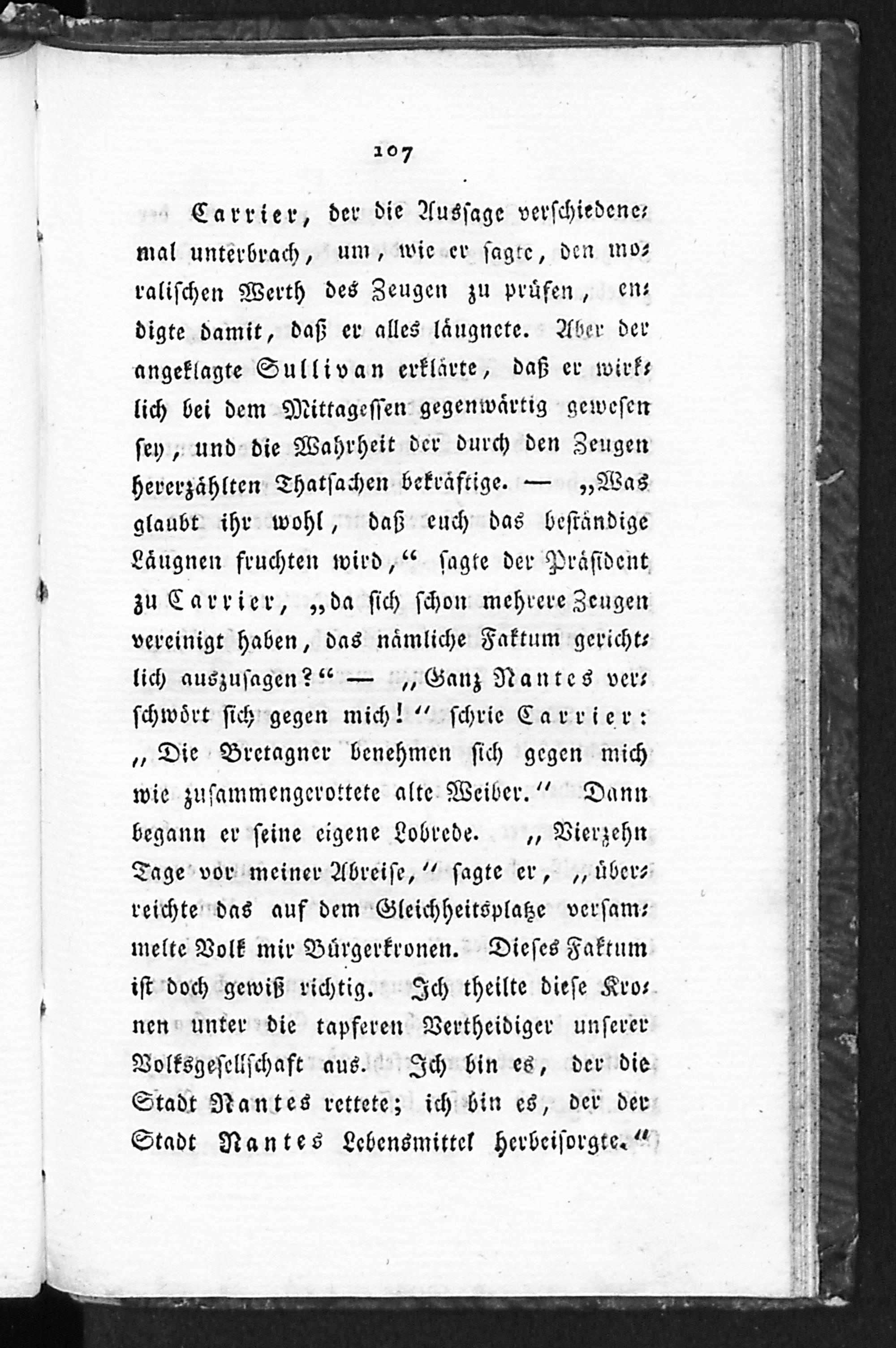 107

Carrier, der die Aussage verschiedenemal unterbrach, um, wie er sagte, den moralischen Werth des Zeugen zu prüfen, endigte damit, daß er alles läugnete. Aber der angeklagte Sullivan erklärte, daß er wirklich bei dem Mittagessen gegenwärtig gewesen sey, und die Wahrheit der durch den Zeugen hererzählten Thatsachen bekräftige. — „Was glaubt ihr wohl, daß euch das beständige Läugnen fruchten wird,“ sagte der Präsident zu Carrier, „da sich schon mehrere Zeugen vereinigt haben, das nämliche Faktum gerichtlich auszusagen?“ — „Ganz Nantes verschwört sich gegen mich!“ schrie Carrier: „Die Bretagner benehmen sich gegen mich wie zusammengerottete alte Weiber.“ Dann begann er seine eigene Lobrede. „Vierzehn Tage vor meiner Abreise,“ sagte er, „überreichte das auf dem Gleichheitsplatze versammelte Volk mir Bürgerkronen. Dieses Faktum ist doch gewiß richtig. Ich theilte diese Kronen unter die tapferen Vertheidiger unserer Volksgesellschaft aus. Ich bin es, der die Stadt Nantes rettete; ich bin es, der der Stadt Nantes Lebensmittel herbeisorgte.“